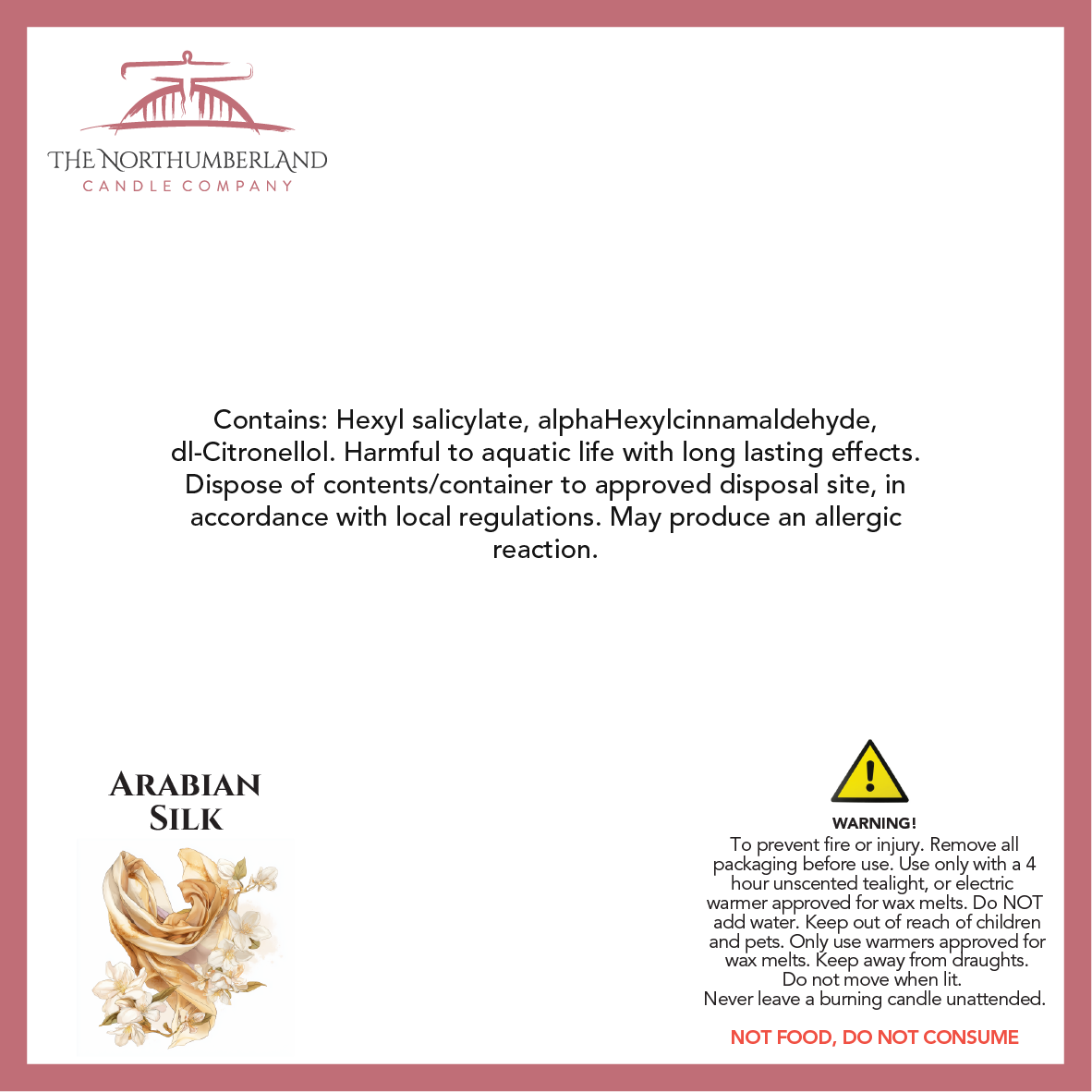 THE NORTHUMBERLAND
CANDLE COMPANY

Contains: Hexyl salicylate, alphaHexylcinnamaldehyde, dl-Citronellol. Harmful to aquatic life with long lasting effects. Dispose of contents/container to approved disposal site, in accordance with local regulations. May produce an allergic reaction.

ARABIAN SILK

WARNING!
To prevent fire or injury. Remove all packaging before use. Use only with a 4 hour unscented tealight, or electric warmer approved for wax melts. Do NOT add water. Keep out of reach of children and pets. Only use warmers approved for wax melts. Keep away from draughts. Do not move when lit.
Never leave a burning candle unattended.

NOT FOOD, DO NOT CONSUME